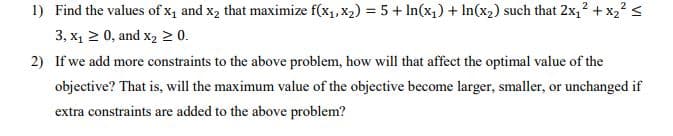 1) Find the values of $x_1$ and $x_2$ that maximize $f(x_1, x_2) = 5 + \ln(x_1) + \ln(x_2)$ such that $2x_1^2 + x_2^2 \leq 3$, $x_1 \geq 0$, and $x_2 \geq 0$.

2) If we add more constraints to the above problem, how will that affect the optimal value of the objective? That is, will the maximum value of the objective become larger, smaller, or unchanged if extra constraints are added to the above problem?